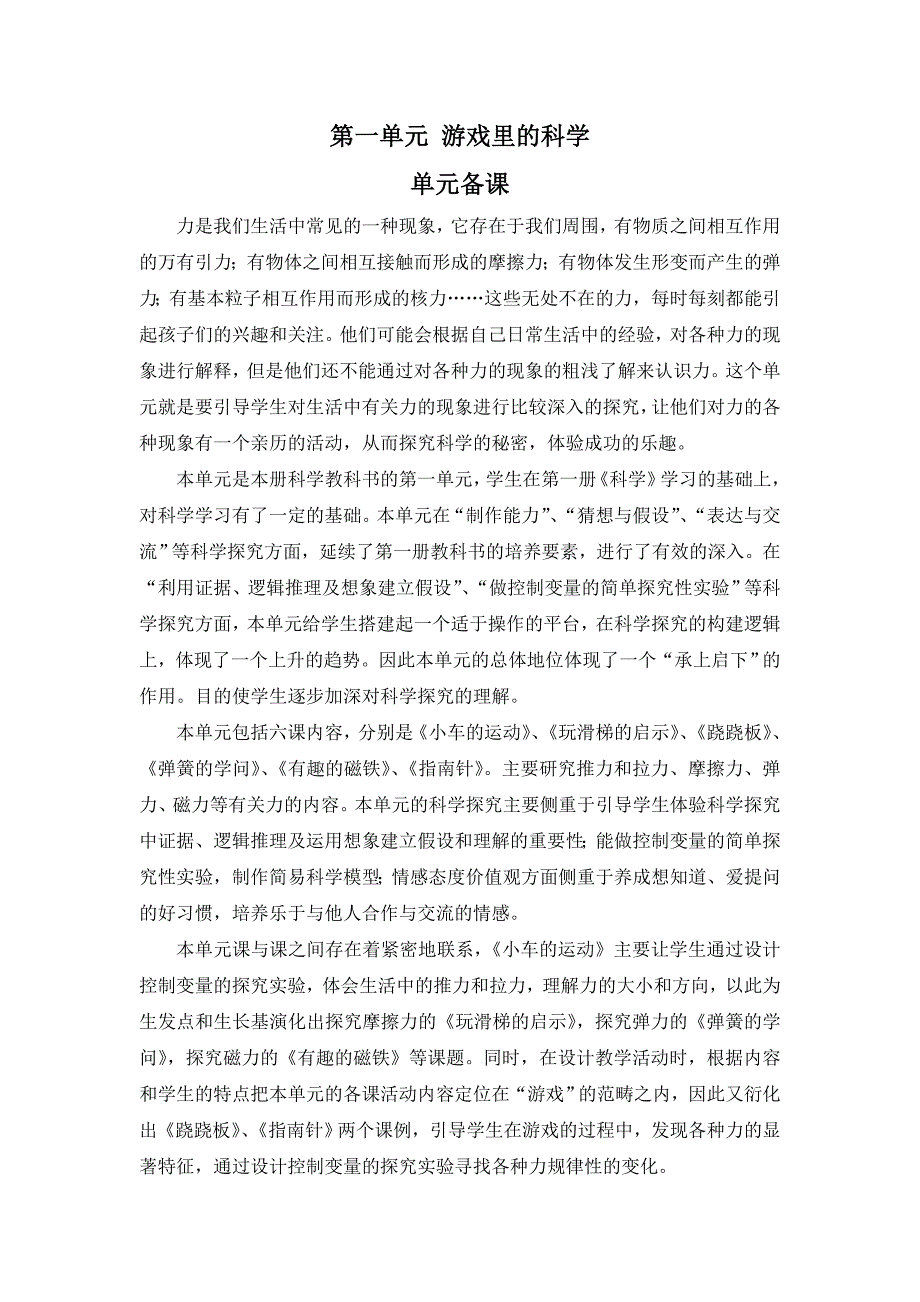 第一单元 游戏里的科学

单元备课

力是我们生活中常见的一种现象，它存在于我们周围，有物质之间相互作用的万有引力；有物体之间相互接触而形成的摩擦力；有物体发生形变而产生的弹力；有基本粒子相互作用而形成的核力……这些无处不在的力，每时每刻都能引起孩子们的兴趣和关注。他们可能会根据自己日常生活中的经验，对各种力的现象进行解释，但是他们还不能通过对各种力的现象的粗浅了解来认识力。这个单元就是要引导学生对生活中有关力的现象进行比较深入的探究，让他们对力的各种现象有一个亲历的活动，从而探究科学的秘密，体验成功的乐趣。

本单元是本册科学教科书的第一单元，学生在第一册《科学》学习的基础上，对科学学习有了一定的基础。本单元在“制作能力”、“猜想与假设”、“表达与交流”等科学探究方面，延续了第一册教科书的培养要素，进行了有效的深入。在“利用证据、逻辑推理及想象建立假设”、“做控制变量的简单探究性实验”等科学探究方面，本单元给学生搭建起一个适于操作的平台，在科学探究的构建逻辑上，体现了一个上升的趋势。因此本单元的总体地位体现了一个“承上启下”的作用。目的使学生逐步加深对科学探究的理解。

本单元包括六课内容，分别是《小车的运动》、《玩滑梯的启示》、《跷跷板》、《弹簧的学问》、《有趣的磁铁》、《指南针》。主要研究推力和拉力、摩擦力、弹力、磁力等有关力的内容。本单元的科学探究主要侧重于引导学生体验科学探究中证据、逻辑推理及运用想象建立假设和理解的重要性；能做控制变量的简单探究性实验，制作简易科学模型；情感态度价值观方面侧重于养成想知道、爱提问的好习惯，培养乐于与他人合作与交流的情感。

本单元课与课之间存在着紧密地联系，《小车的运动》主要让学生通过设计控制变量的探究实验，体会生活中的推力和拉力，理解力的大小和方向，以此为生发点和生长基演化出探究摩擦力的《玩滑梯的启示》，探究弹力的《弹簧的学问》，探究磁力的《有趣的磁铁》等课题。同时，在设计教学活动时，根据内容和学生的特点把本单元的各课活动内容定位在“游戏”的范畴之内，因此又衍化出《跷跷板》、《指南针》两个课例，引导学生在游戏的过程中，发现各种力的显著特征，通过设计控制变量的探究实验寻找各种力规律性的变化。